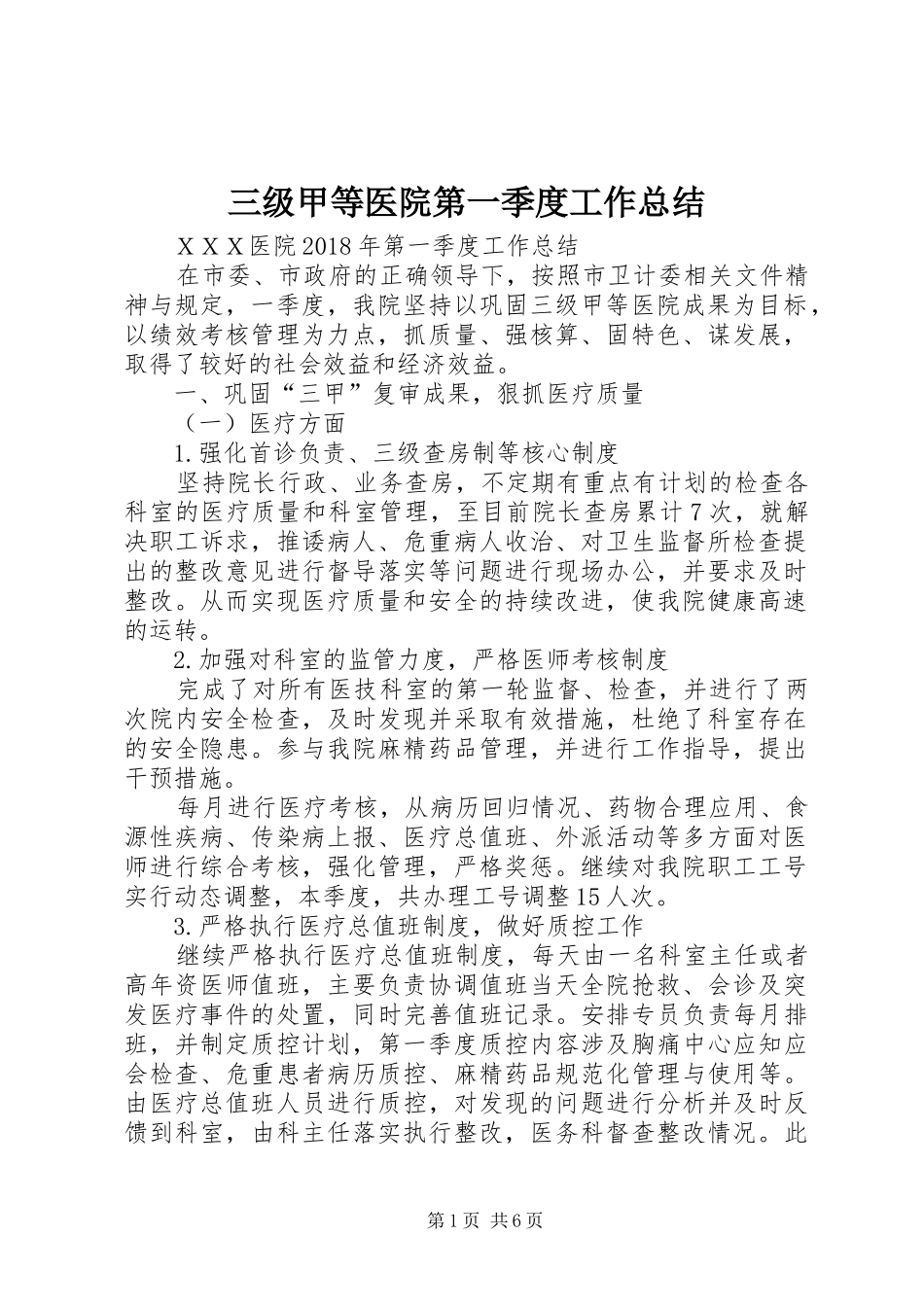 三级甲等医院第一季度工作总结

ＸＸＸ医院2018年第一季度工作总结

在市委、市政府的正确领导下，按照市卫计委相关文件精神与规定，一季度，我院坚持以巩固三级甲等医院成果为目标，以绩效考核管理为力点，抓质量、强核算、固特色、谋发展，取得了较好的社会效益和经济效益。

一、巩固“三甲”复审成果，狠抓医疗质量

（一）医疗方面

1.强化首诊负责、三级查房制等核心制度

坚持院长行政、业务查房，不定期有重点有计划的检查各科室的医疗质量和科室管理，至目前院长查房累计7次，就解决职工诉求，推诿病人、危重病人收治、对卫生监督所检查提出的整改意见进行督导落实等问题进行现场办公，并要求及时整改。从而实现医疗质量和安全的持续改进，使我院健康高速的运转。

2.加强对科室的监管力度，严格医师考核制度

完成了对所有医技科室的第一轮监督、检查，并进行了两次院内安全检查，及时发现并采取有效措施，杜绝了科室存在的安全隐患。参与我院麻精药品管理，并进行工作指导，提出干预措施。

每月进行医疗考核，从病历回归情况、药物合理应用、食源性疾病、传染病上报、医疗总值班、外派活动等多方面对医师进行综合考核，强化管理，严格奖惩。继续对我院职工工号实行动态调整，本季度，共办理工号调整15人次。

3.严格执行医疗总值班制度，做好质控工作

继续严格执行医疗总值班制度，每天由一名科室主任或者高年资医师值班，主要负责协调值班当天全院抢救、会诊及突发医疗事件的处置，同时完善值班记录。安排专员负责每月排班，并制定质控计划，第一季度质控内容涉及胸痛中心应知应会检查、危重患者病历质控、麻精药品规范化管理与使用等。由医疗总值班人员进行质控，对发现的问题进行分析并及时反馈到科室，由科主任落实执行整改，医务科督查整改情况。此

第1页 共6页